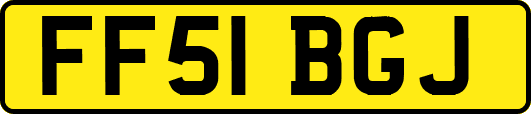 FF51 BGJ